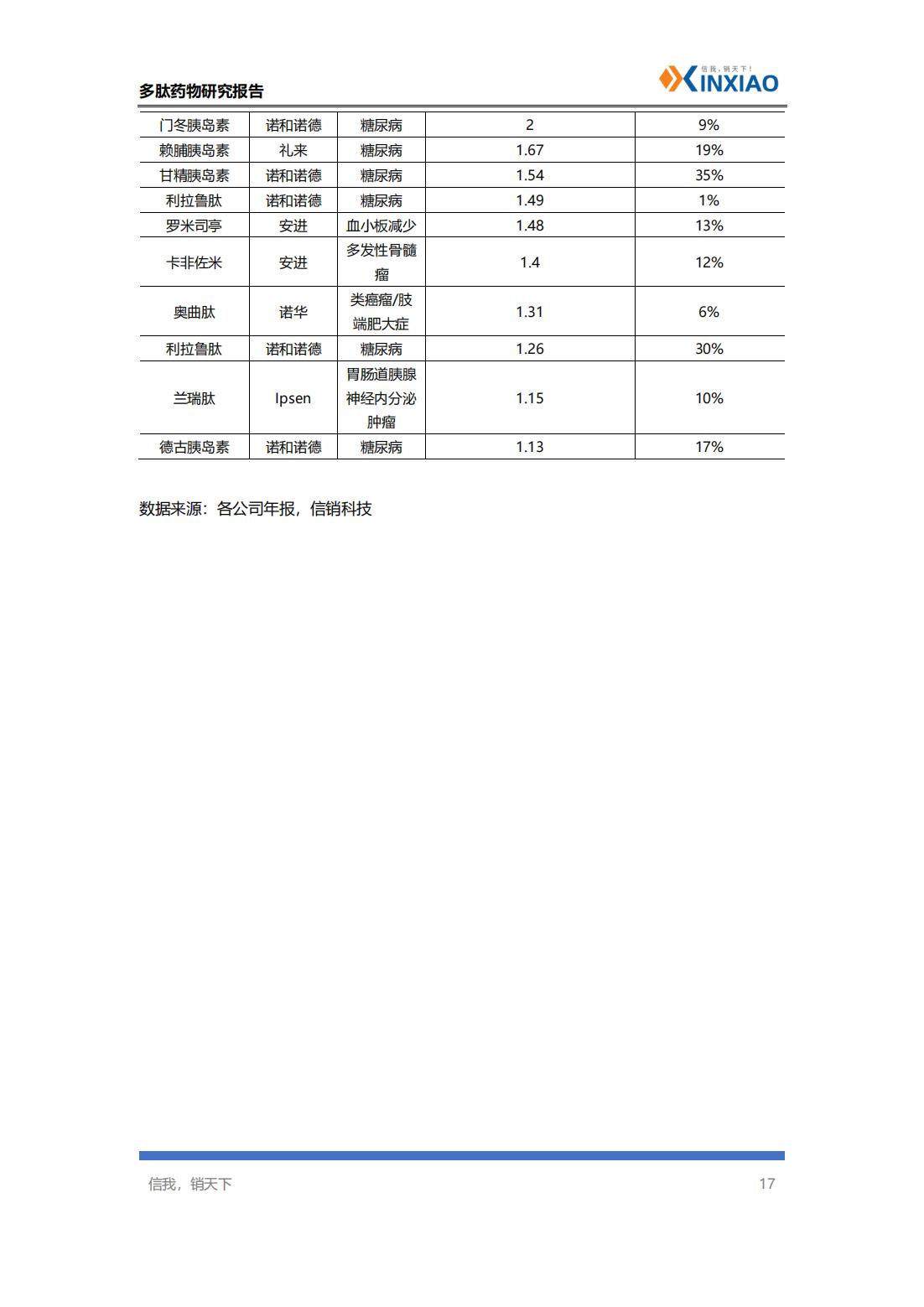 多肽药物研究报告

信我，销天下！
XINXIAO

| 门冬胰岛素 | 诺和诺德 | 糖尿病 | 2 | 9% |
|---|---|---|---|---|
| 赖脯胰岛素 | 礼来 | 糖尿病 | 1.67 | 19% |
| 甘精胰岛素 | 诺和诺德 | 糖尿病 | 1.54 | 35% |
| 利拉鲁肽 | 诺和诺德 | 糖尿病 | 1.49 | 1% |
| 罗米司亭 | 安进 | 血小板减少 | 1.48 | 13% |
| 卡非佐米 | 安进 | 多发性骨髓瘤 | 1.4 | 12% |
| 奥曲肽 | 诺华 | 类癌瘤/肢端肥大症 | 1.31 | 6% |
| 利拉鲁肽 | 诺和诺德 | 糖尿病 | 1.26 | 30% |
| 兰瑞肽 | Ipsen | 胃肠道胰腺神经内分泌肿瘤 | 1.15 | 10% |
| 德古胰岛素 | 诺和诺德 | 糖尿病 | 1.13 | 17% |

数据来源：各公司年报，信销科技

信我，销天下 17